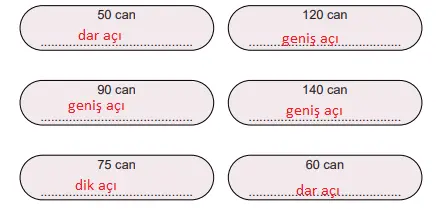 50 can
dar açı

120 can
geniş açı

90 can
geniş açı

140 can
geniş açı

75 can
dik açı

60 can
dar açı